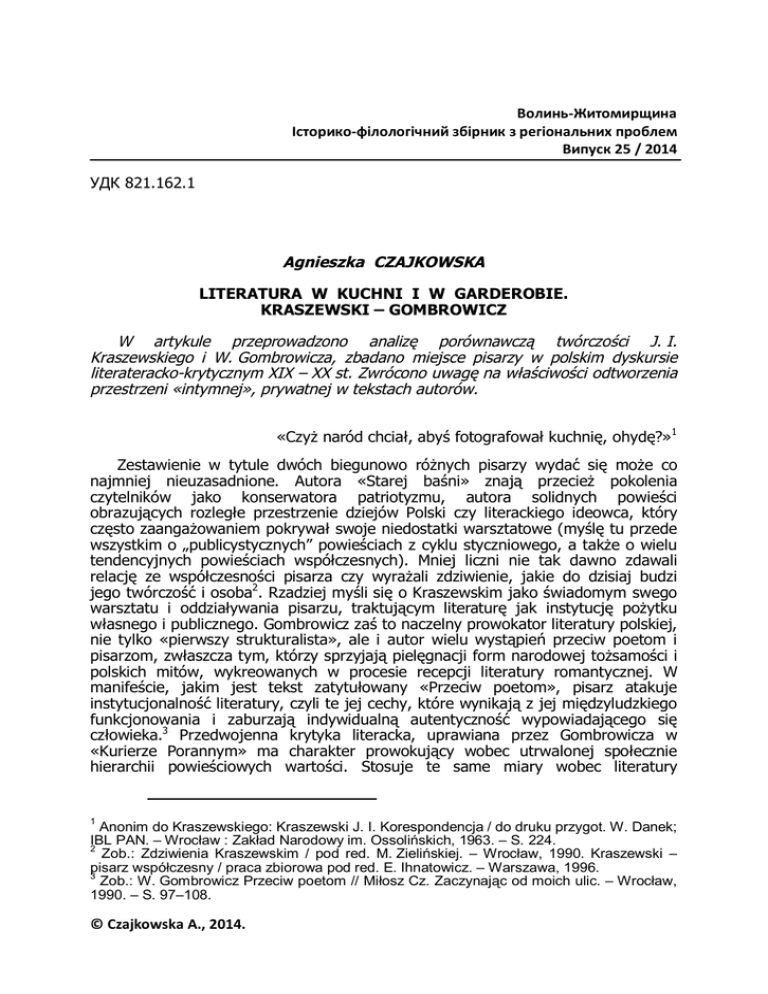 Волинь-Житомирщина
Історико-філологічний збірник з регіональних проблем
Випуск 25 / 2014

УДК 821.162.1

Agnieszka CZAJKOWSKA

LITERATURA W KUCHNI I W GARDEROBIE. KRASZEWSKI – GOMBROWICZ

W artykule przeprowadzono analizę porównawczą twórczości J. I. Kraszewskiego i W. Gombrowicza, zbadano miejsce pisarzy w polskim dyskursie literateracko-krytycznym XIX – XX st. Zwrócono uwagę na właściwości odtworzenia przestrzeni «intymnej», prywatnej w tekstach autorów.

«Czyż naród chciał, abyś fotografował kuchnię, ohydę?»$^1$

Zestawienie w tytule dwóch biegunowo różnych pisarzy wydać się może co najmniej nieuzasadnione. Autora «Starej baśni» znają przecież pokolenia czytelników jako konserwatora patriotyzmu, autora solidnych powieści obrazujących rozległe przestrzenie dziejów Polski czy literackiego ideowca, który często zaangażowaniem pokrywał swoje niedostatki warsztatowe (myślę tu przede wszystkim o „publicystycznych" powieściach z cyklu styczniowego, a także o wielu tendencyjnych powieściach współczesnych). Mniej liczni nie tak dawno zdawali relację ze współczesności pisarza czy wyrażali zdziwienie, jakie do dzisiaj budzi jego twórczość i osoba$^2$. Rzadziej myśli się o Kraszewskim jako świadomym swego warsztatu i oddziaływania pisarzu, traktującym literaturę jak instytucję pożytku własnego i publicznego. Gombrowicz zaś to naczelny prowokator literatury polskiej, nie tylko «pierwszy strukturalista», ale i autor wielu wystąpień przeciw poetom i pisarzom, zwłaszcza tym, którzy sprzyjają pielęgnacji form narodowej tożsamości i polskich mitów, wykreowanych w procesie recepcji literatury romantycznej. W manifeście, jakim jest tekst zatytułowany «Przeciw poetom», pisarz atakuje instytucjonalność literatury, czyli te jej cechy, które wynikają z jej międzyludzkiego funkcjonowania i zaburzają indywidualną autentyczność wypowiadającego się człowieka.$^3$ Przedwojenna krytyka literacka, uprawiana przez Gombrowicza w «Kurierze Porannym» ma charakter prowokujący wobec utrwalonej społecznie hierarchii powieściowych wartości. Stosuje te same miary wobec literatury

$^1$ Anonim do Kraszewskiego: Kraszewski J. I. Korespondencja / do druku przygot. W. Danek; IBL PAN. – Wrocław : Zakład Narodowy im. Ossolińskich, 1963. – S. 224.
$^2$ Zob.: Zdziwienia Kraszewskim / pod red. M. Zielińskiej. – Wrocław, 1990. Kraszewski – pisarz współczesny / praca zbiorowa pod red. E. Ihnatowicz. – Warszawa, 1996.
$^3$ Zob.: W. Gombrowicz Przeciw poetom // Miłosz Cz. Zaczynając od moich ulic. – Wrocław, 1990. – S. 97–108.

© Czajkowska A., 2014.